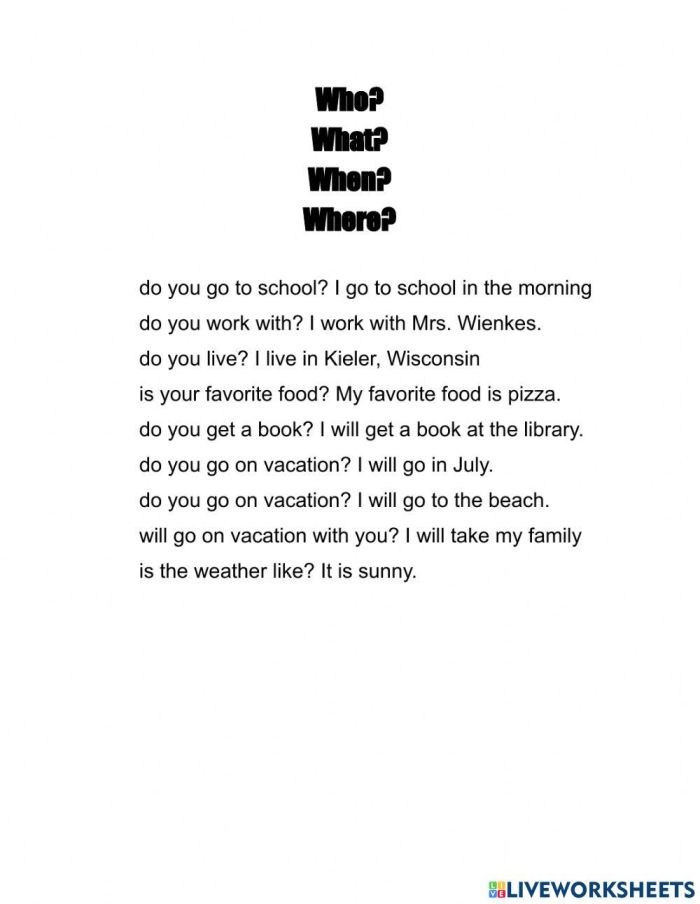 Who?
What?
When?
Where?

do you go to school? I go to school in the morning
do you work with? I work with Mrs. Wienkes.
do you live? I live in Kieler, Wisconsin
is your favorite food? My favorite food is pizza.
do you get a book? I will get a book at the library.
do you go on vacation? I will go in July.
do you go on vacation? I will go to the beach.
will go on vacation with you? I will take my family
is the weather like? It is sunny.

LIVEWORKSHEETS